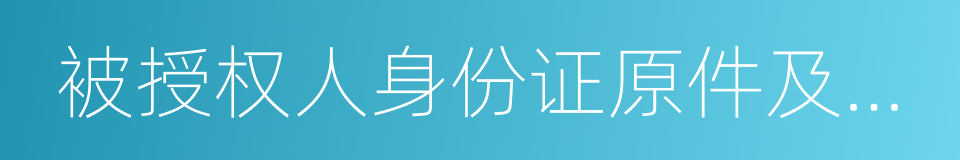 被授权人身份证原件及...